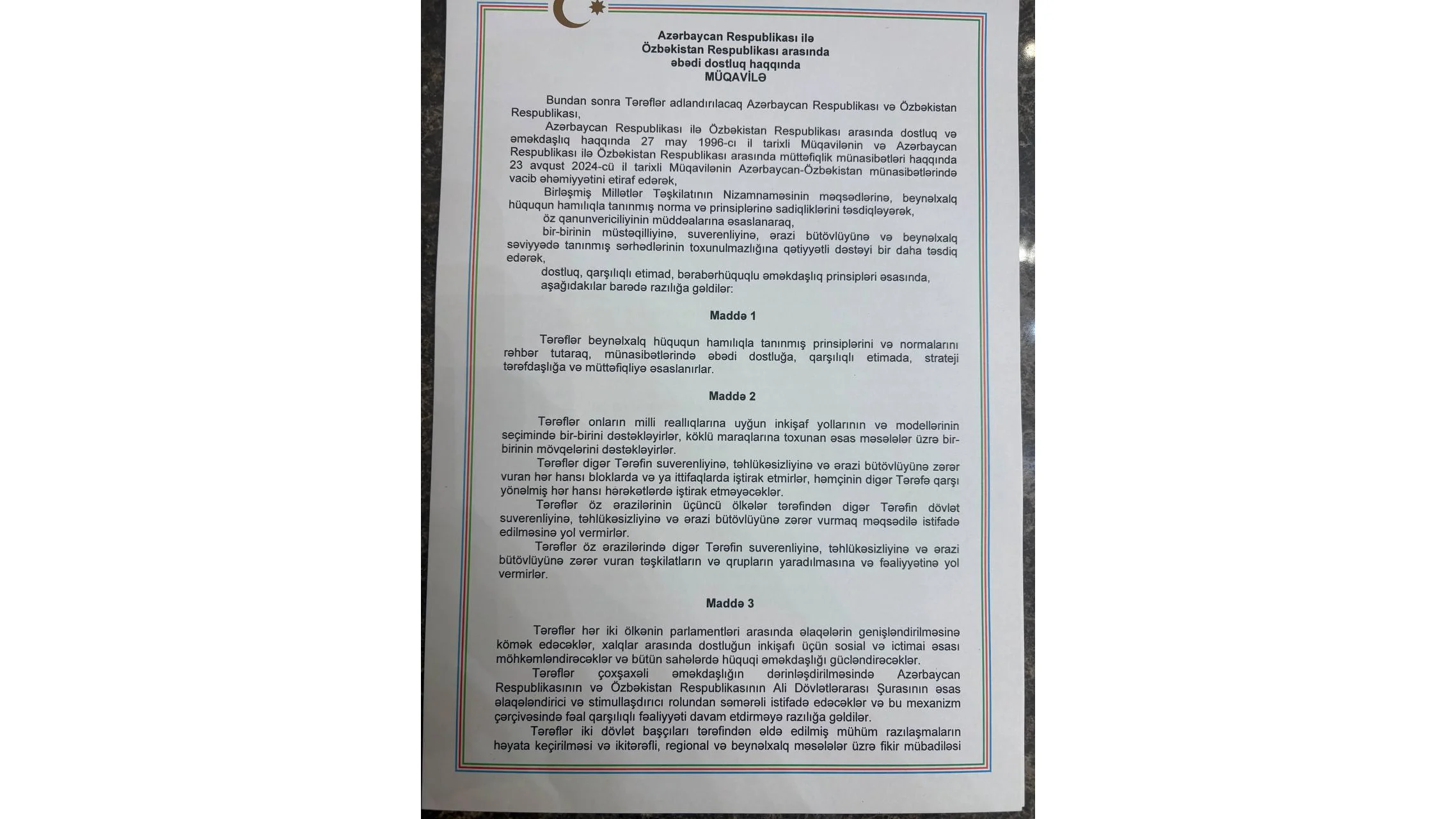 Azərbaycan Respublikası ilə
Özbəkistan Respublikası arasında
əbədi dostluq haqqında
MÜQAVİLƏ

Bundan sonra Tərəflər adlandırılacaq Azərbaycan Respublikası və Özbəkistan Respublikası,

Azərbaycan Respublikası ilə Özbəkistan Respublikası arasında dostluq və əməkdaşlıq haqqında 27 may 1996-cı il tarixli Müqavilənin və Azərbaycan Respublikası ilə Özbəkistan Respublikası arasında müttəfiqlik münasibətləri haqqında 23 avqust 2024-cü il tarixli Müqavilənin Azərbaycan-Özbəkistan münasibətlərində vacib əhəmiyyətini etiraf edərək,

Birləşmiş Millətlər Təşkilatının Nizamnaməsinin məqsədlərinə, beynəlxalq hüququn hamılıqla tanınmış norma və prinsiplərinə sadiqliklərini təsdiqləyərək,

öz qanunvericiliyinin müddəalarına əsaslanaraq,

bir-birinin müstəqilliyinə, suverenliyinə, ərazi bütövlüyünə və beynəlxalq səviyyədə tanınmış sərhədlərinin toxunulmazlığına qətiyyətli dəstəyi bir daha təsdiq edərək,

dostluq, qarşılıqlı etimad, bərabərhüquqlu əməkdaşlıq prinsipləri əsasında,

aşağıdakılar barədə razılığa gəldilər:

Maddə 1

Tərəflər beynəlxalq hüququn hamılıqla tanınmış prinsiplərini və normalarını rəhbər tutaraq, münasibətlərində əbədi dostluğa, qarşılıqlı etimada, strateji tərəfdaşlığa və müttəfiqliyə əsaslanırlar.

Maddə 2

Tərəflər onların milli reallıqlarına uyğun inkişaf yollarının və modellərinin seçimində bir-birini dəstəkləyirlər, köklü maraqlarına toxunan əsas məsələlər üzrə bir-birinin mövqelərini dəstəkləyirlər.

Tərəflər digər Tərəfin suverenliyinə, təhlükəsizliyinə və ərazi bütövlüyünə zərər vuran hər hansı bloklarda və ya ittifaqlarda iştirak etmirlər, həmçinin digər Tərəfə qarşı yönəlmiş hər hansı hərəkətlərdə iştirak etməyəcəklər.

Tərəflər öz ərazilərinin üçüncü ölkələr tərəfindən digər Tərəfin dövlət suverenliyinə, təhlükəsizliyinə və ərazi bütövlüyünə zərər vurmaq məqsədilə istifadə edilməsinə yol vermirlər.

Tərəflər öz ərazilərində digər Tərəfin suverenliyinə, təhlükəsizliyinə və ərazi bütövlüyünə zərər vuran təşkilatların və qrupların yaradılmasına və fəaliyyətinə yol vermirlər.

Maddə 3

Tərəflər hər iki ölkənin parlamentləri arasında əlaqələrin genişləndirilməsinə kömək edəcəklər, xalqlar arasında dostluğun inkişafı üçün sosial və ictimai əsası möhkəmləndirəcəklər və bütün sahələrdə hüquqi əməkdaşlığı gücləndirəcəklər.

Tərəflər çoxşaxəli əməkdaşlığın dərinləşdirilməsində Azərbaycan Respublikasının və Özbəkistan Respublikasının Ali Dövlətlərarası Şurasının əsas əlaqələndirici və stimullaşdırıcı rolundan səmərəli istifadə edəcəklər və bu mexanizm çərçivəsində fəal qarşılıqlı fəaliyyəti davam etdirməyə razılığa gəldilər.

Tərəflər iki dövlət başçıları tərəfindən əldə edilmiş mühüm razılaşmaların həyata keçirilməsi və ikitərəfli, regional və beynəlxalq məsələlər üzrə fikir mübadiləsi